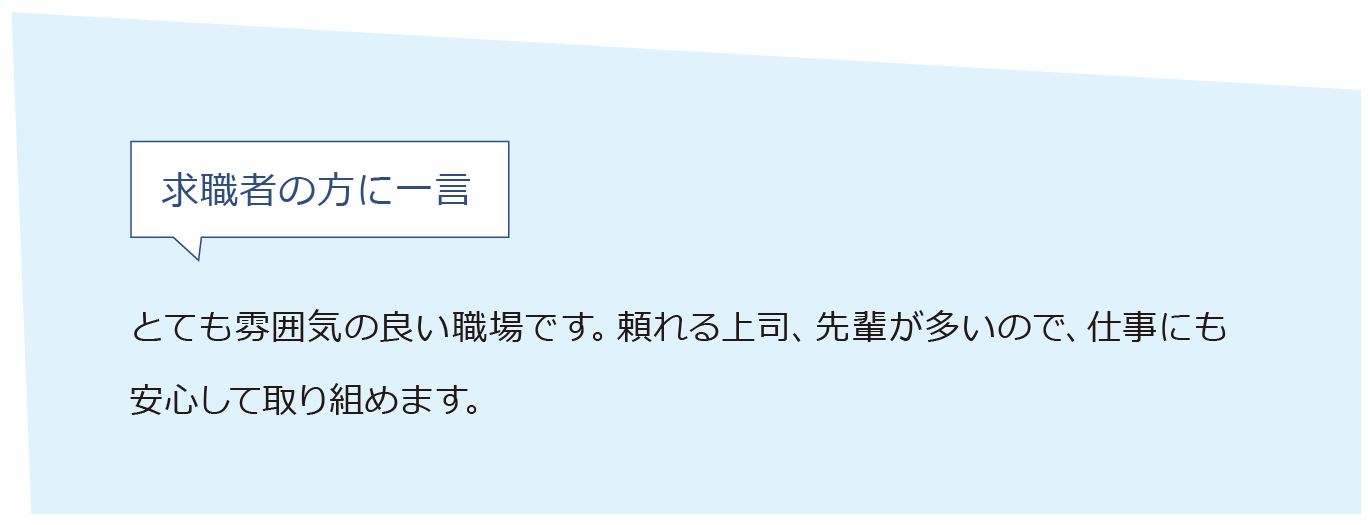 求職者の方に一言

とても雰囲気の良い職場です。頼れる上司、先輩が多いので、仕事にも安心して取り組めます。